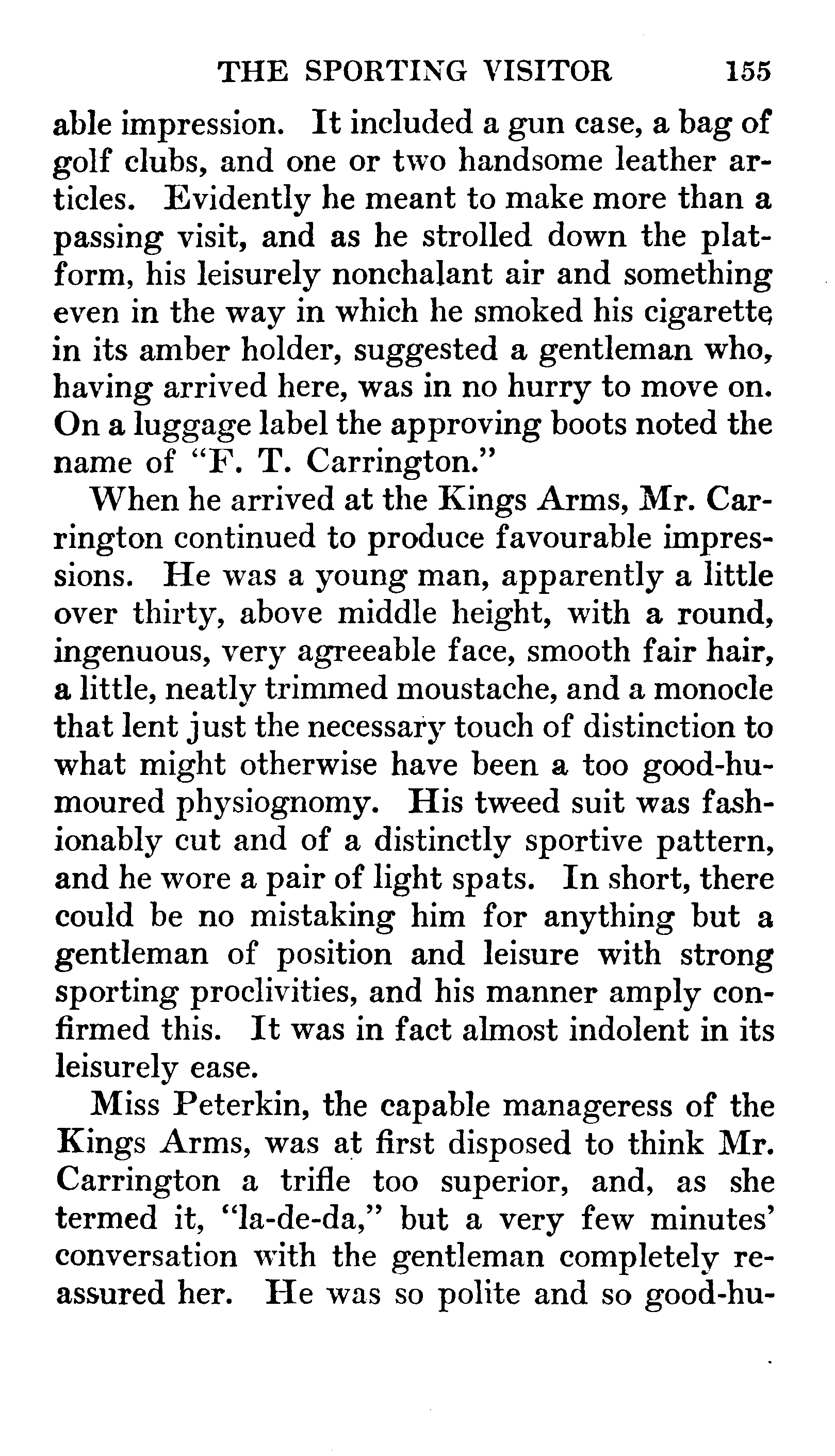 THE SPORTING VISITOR 155

able impression. It included a gun case, a bag of golf clubs, and one or two handsome leather articles. Evidently he meant to make more than a passing visit, and as he strolled down the platform, his leisurely nonchalant air and something even in the way in which he smoked his cigarette in its amber holder, suggested a gentleman who, having arrived here, was in no hurry to move on. On a luggage label the approving boots noted the name of "F. T. Carrington."

When he arrived at the Kings Arms, Mr. Carrington continued to produce favourable impressions. He was a young man, apparently a little over thirty, above middle height, with a round, ingenuous, very agreeable face, smooth fair hair, a little, neatly trimmed moustache, and a monocle that lent just the necessary touch of distinction to what might otherwise have been a too good-humoured physiognomy. His tweed suit was fashionably cut and of a distinctly sportive pattern, and he wore a pair of light spats. In short, there could be no mistaking him for anything but a gentleman of position and leisure with strong sporting proclivities, and his manner amply confirmed this. It was in fact almost indolent in its leisurely ease.

Miss Peterkin, the capable manageress of the Kings Arms, was at first disposed to think Mr. Carrington a trifle too superior, and, as she termed it, "la-de-da," but a very few minutes' conversation with the gentleman completely reassured her. He was so polite and so good-hu-